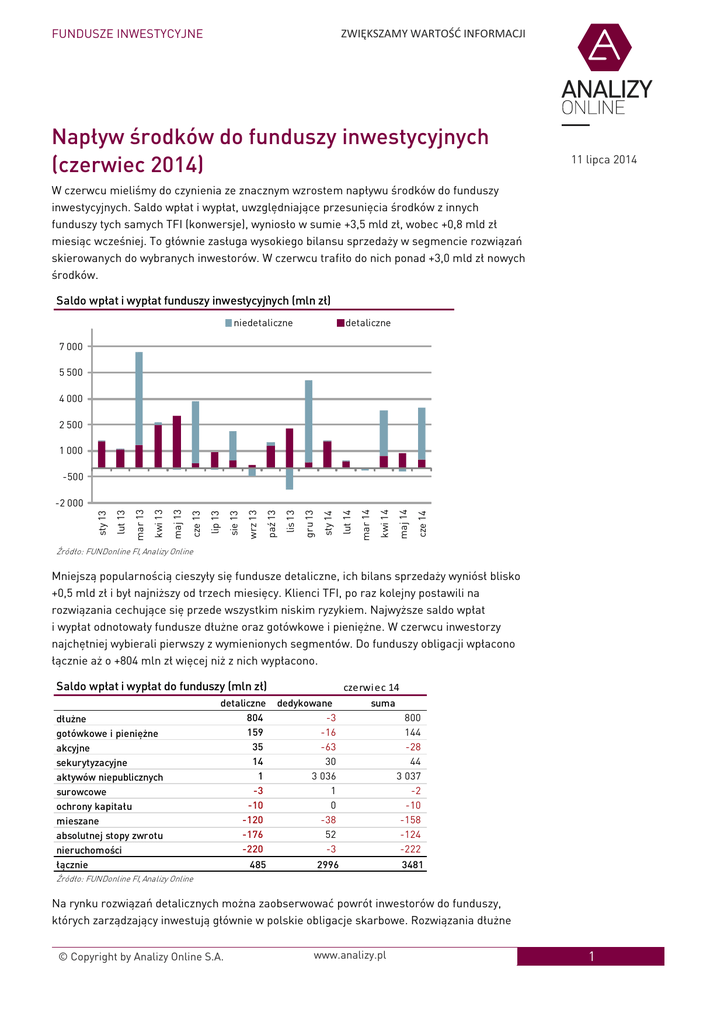 FUNDUSZE INWESTYCYJNE

ZWIĘKSZAMY WARTOŚĆ INFORMACJI

ANALIZY ONLINE

Napływ środków do funduszy inwestycyjnych (czerwiec 2014)

11 lipca 2014

W czerwcu mieliśmy do czynienia ze znacznym wzrostem napływu środków do funduszy inwestycyjnych. Saldo wpłat i wypłat, uwzględniające przesunięcia środków z innych funduszy tych samych TFI (konwersje), wyniosło w sumie +3,5 mld zł, wobec +0,8 mld zł miesiąc wcześniej. To głównie zasługa wysokiego bilansu sprzedaży w segmencie rozwiązań skierowanych do wybranych inwestorów. W czerwcu trafiło do nich ponad +3,0 mld zł nowych środków.

Saldo wpłat i wypłat funduszy inwestycyjnych (mln zł)

niedetaliczne detaliczne

7 000
5 500
4 000
2 500
1 000
-500
-2 000

sty 13 lut 13 mar 13 kwi 13 maj 13 cze 13 lip 13 sie 13 wrz 13 paź 13 lis 13 gru 13 sty 14 lut 14 mar 14 kwi 14 maj 14 cze 14

Źródło: FUNDonline FI, Analizy Online

Mniejszą popularnością cieszyły się fundusze detaliczne, ich bilans sprzedaży wyniósł blisko +0,5 mld zł i był najniższy od trzech miesięcy. Klienci TFI, po raz kolejny postawili na rozwiązania cechujące się przede wszystkim niskim ryzykiem. Najwyższe saldo wpłat i wypłat odnotowały fundusze dłużne oraz gotówkowe i pieniężne. W czerwcu inwestorzy najchętniej wybierali pierwszy z wymienionych segmentów. Do funduszy obligacji wpłacono łącznie aż o +804 mln zł więcej niż z nich wypłacono.

Saldo wpłat i wypłat do funduszy (mln zł)

czerwiec 14

| | detaliczne | dedykowane | suma |
|---|---|---|---|
| dłużne | 804 | -3 | 800 |
| gotówkowe i pieniężne | 159 | -16 | 144 |
| akcyjne | 35 | -63 | -28 |
| sekurytyzacyjne | 14 | 30 | 44 |
| aktywów niepublicznych | 1 | 3 036 | 3 037 |
| surowcowe | -3 | 1 | -2 |
| ochrony kapitału | -10 | 0 | -10 |
| mieszane | -120 | -38 | -158 |
| absolutnej stopy zwrotu | -176 | 52 | -124 |
| nieruchomości | -220 | -3 | -222 |
| łącznie | 485 | 2996 | 3481 |

Źródło: FUNDonline FI, Analizy Online

Na rynku rozwiązań detalicznych można zaobserwować powrót inwestorów do funduszy, których zarządzający inwestują głównie w polskie obligacje skarbowe. Rozwiązania dłużne

© Copyright by Analizy Online S.A.

www.analizy.pl

1